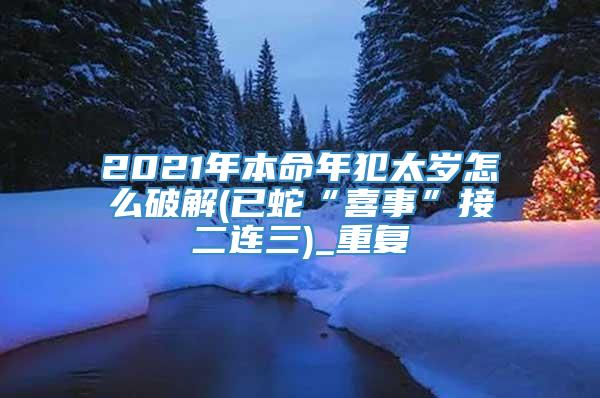 2021年本命年犯太岁怎么破解(已蛇“喜事”接二连三)_重复